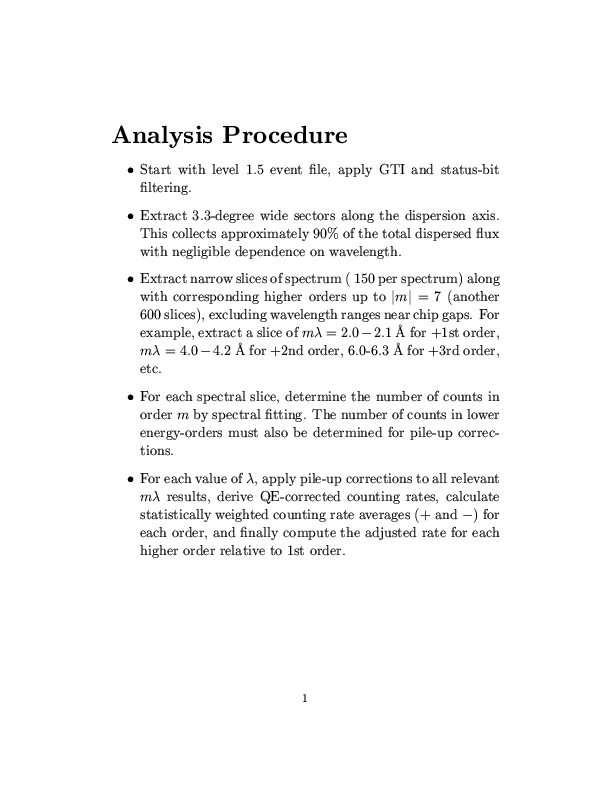 Analysis Procedure

• Start with level 1.5 event file, apply GTI and status-bit filtering.

• Extract 3.3-degree wide sectors along the dispersion axis. This collects approximately 90% of the total dispersed flux with negligible dependence on wavelength.

• Extract narrow slices of spectrum ( 150 per spectrum) along with corresponding higher orders up to $|m| = 7$ (another 600 slices), excluding wavelength ranges near chip gaps. For example, extract a slice of $m\lambda = 2.0 - 2.1$ Å for +1st order, $m\lambda = 4.0 - 4.2$ Å for +2nd order, 6.0-6.3 Å for +3rd order, etc.

• For each spectral slice, determine the number of counts in order $m$ by spectral fitting. The number of counts in lower energy-orders must also be determined for pile-up corrections.

• For each value of $\lambda$, apply pile-up corrections to all relevant $m\lambda$ results, derive QE-corrected counting rates, calculate statistically weighted counting rate averages ($+$ and $-$) for each order, and finally compute the adjusted rate for each higher order relative to 1st order.

1